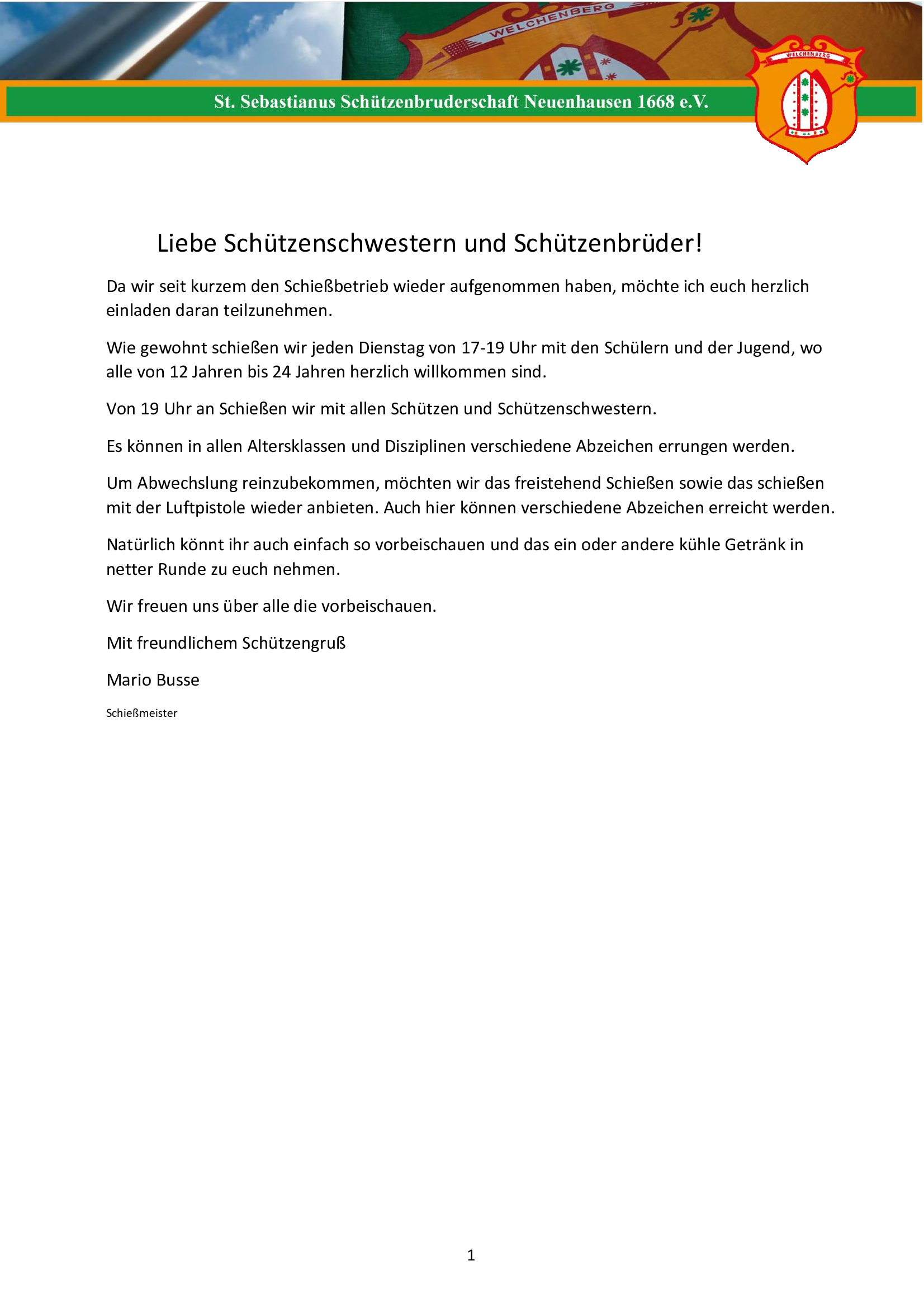 WELCHENBERG

St. Sebastianus Schützenbruderschaft Neuenhausen 1668 e.V.

WELCHENBERG

Liebe Schützenschwestern und Schützenbrüder!

Da wir seit kurzem den Schießbetrieb wieder aufgenommen haben, möchte ich euch herzlich einladen daran teilzunehmen.

Wie gewohnt schießen wir jeden Dienstag von 17-19 Uhr mit den Schülern und der Jugend, wo alle von 12 Jahren bis 24 Jahren herzlich willkommen sind.

Von 19 Uhr an Schießen wir mit allen Schützen und Schützenschwestern.

Es können in allen Altersklassen und Disziplinen verschiedene Abzeichen errungen werden.

Um Abwechslung reinzubekommen, möchten wir das freistehend Schießen sowie das schießen mit der Luftpistole wieder anbieten. Auch hier können verschiedene Abzeichen erreicht werden.

Natürlich könnt ihr auch einfach so vorbeischauen und das ein oder andere kühle Getränk in netter Runde zu euch nehmen.

Wir freuen uns über alle die vorbeischauen.

Mit freundlichem Schützengruß

Mario Busse

Schießmeister

1